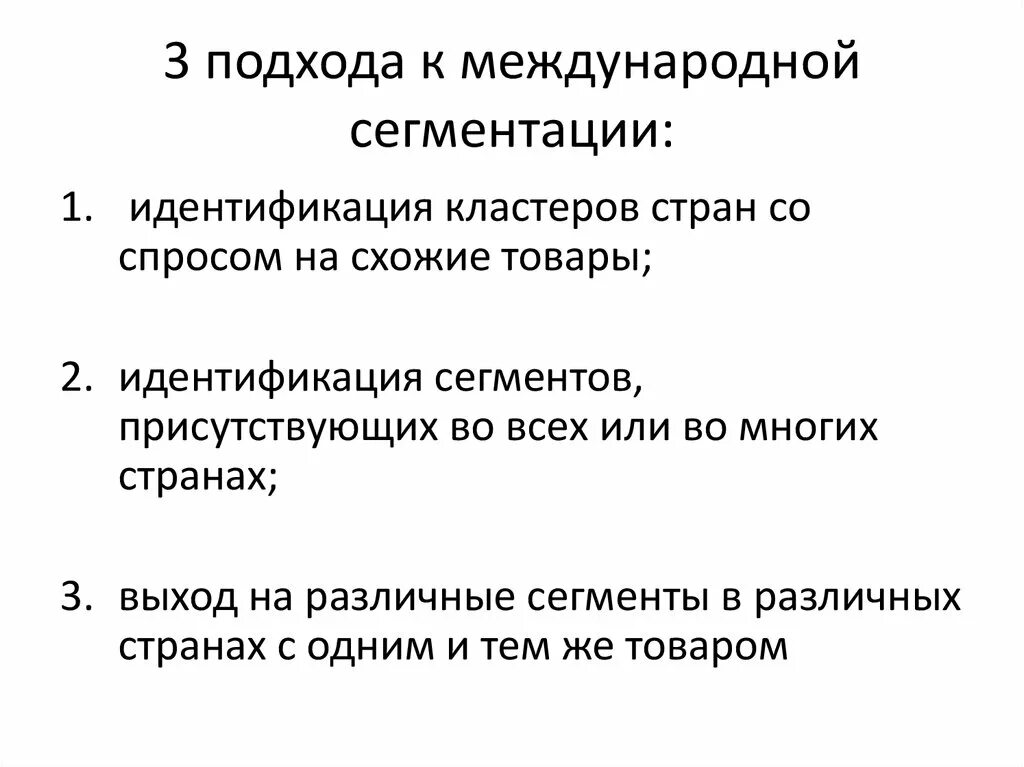 3 подхода к международной сегментации:

1. идентификация кластеров стран со спросом на схожие товары;

2. идентификация сегментов, присутствующих во всех или во многих странах;

3. выход на различные сегменты в различных странах с одним и тем же товаром